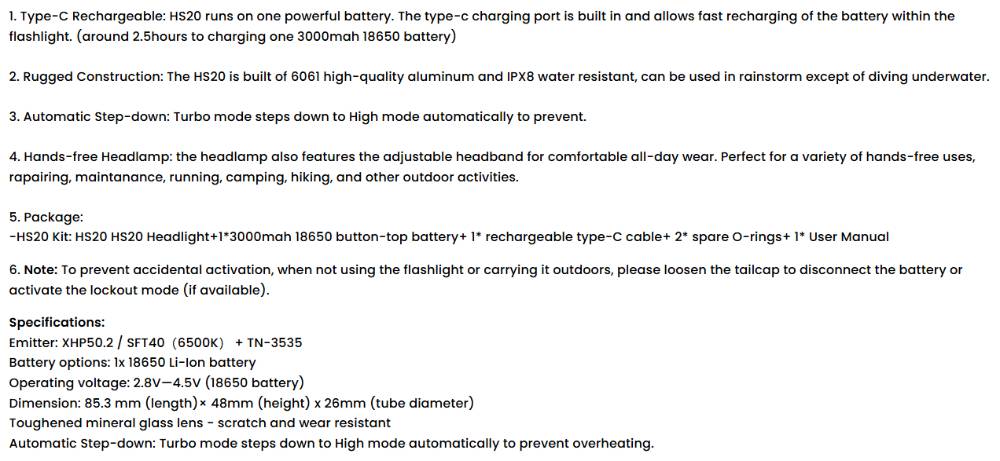 1. Type-C Rechargeable: HS20 runs on one powerful battery. The type-c charging port is built in and allows fast recharging of the battery within the flashlight. (around 2.5hours to charging one 3000mah 18650 battery)

2. Rugged Construction: The HS20 is built of 6061 high-quality aluminum and IPX8 water resistant, can be used in rainstorm except of diving underwater.

3. Automatic Step-down: Turbo mode steps down to High mode automatically to prevent.

4. Hands-free Headlamp: the headlamp also features the adjustable headband for comfortable all-day wear. Perfect for a variety of hands-free uses, rapairing, maintanance, running, camping, hiking, and other outdoor activities.

5. Package:
-HS20 Kit: HS20 HS20 Headlight+1*3000mah 18650 button-top battery+ 1* rechargeable type-C cable+ 2* spare O-rings+ 1* User Manual

6. Note: To prevent accidental activation, when not using the flashlight or carrying it outdoors, please loosen the tailcap to disconnect the battery or activate the lockout mode (if available).

Specifications:
Emitter: XHP50.2 / SFT40 (6500K) + TN-3535
Battery options: 1x 18650 Li-Ion battery
Operating voltage: 2.8V—4.5V (18650 battery)
Dimension: 85.3 mm (length)× 48mm (height) x 26mm (tube diameter)
Toughened mineral glass lens - scratch and wear resistant
Automatic Step-down: Turbo mode steps down to High mode automatically to prevent overheating.